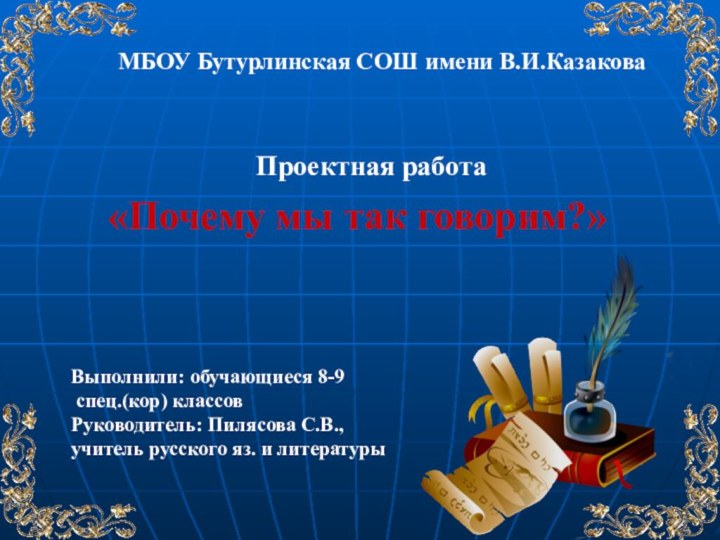 МБОУ Бутурлинская СОШ имени В.И.Казакова

Проектная работа

«Почему мы так говорим?»

Выполнили: обучающиеся 8-9 спец.(кор) классов
Руководитель: Пилясова С.В., учитель русского яз. и литературы